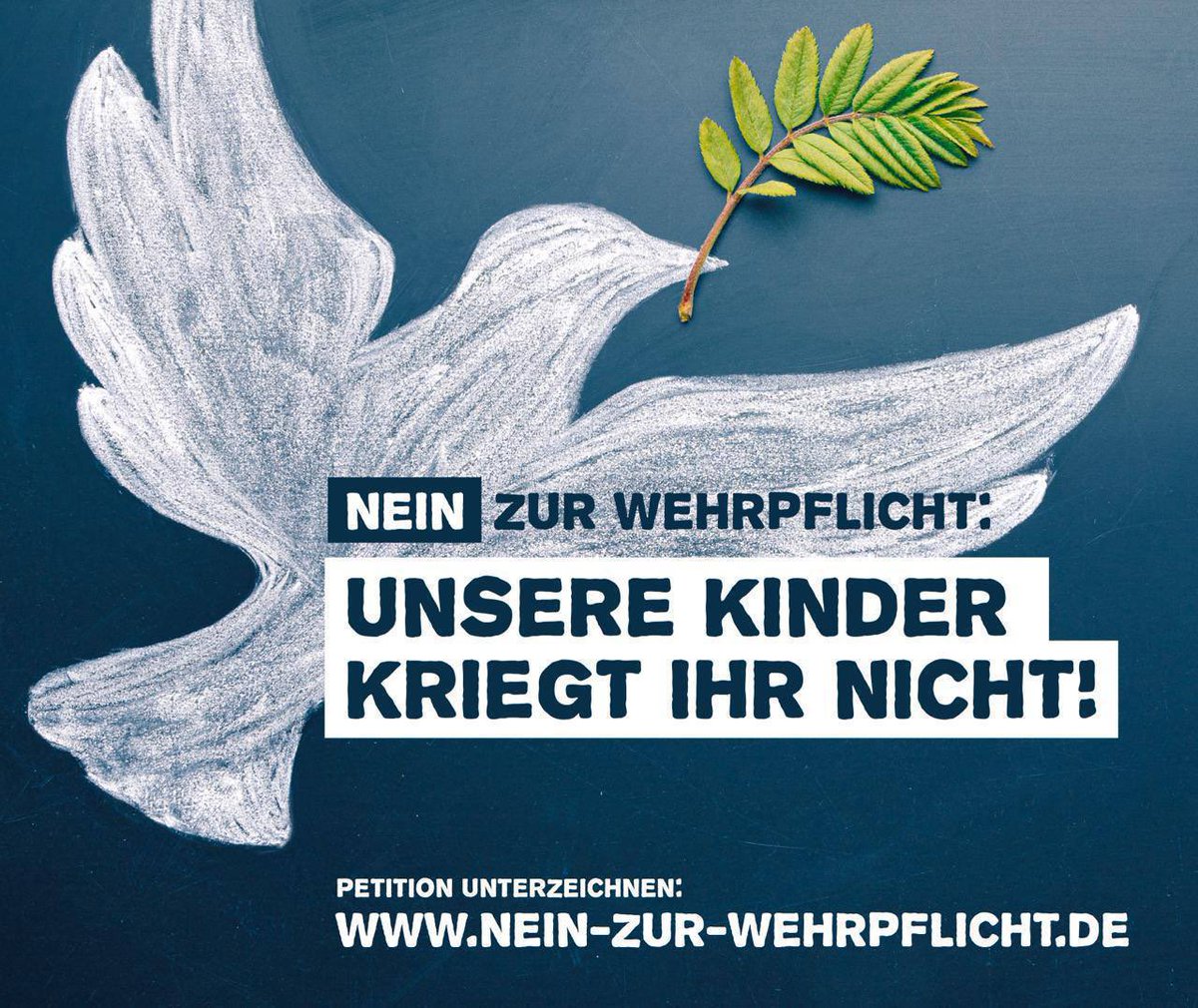 NEIN ZUR WEHRPFLICHT:

UNSERE KINDER KRIEGT IHR NICHT!

PETITION UNTERZEICHNEN:
WWW.NEIN-ZUR-WEHRPFLICHT.DE